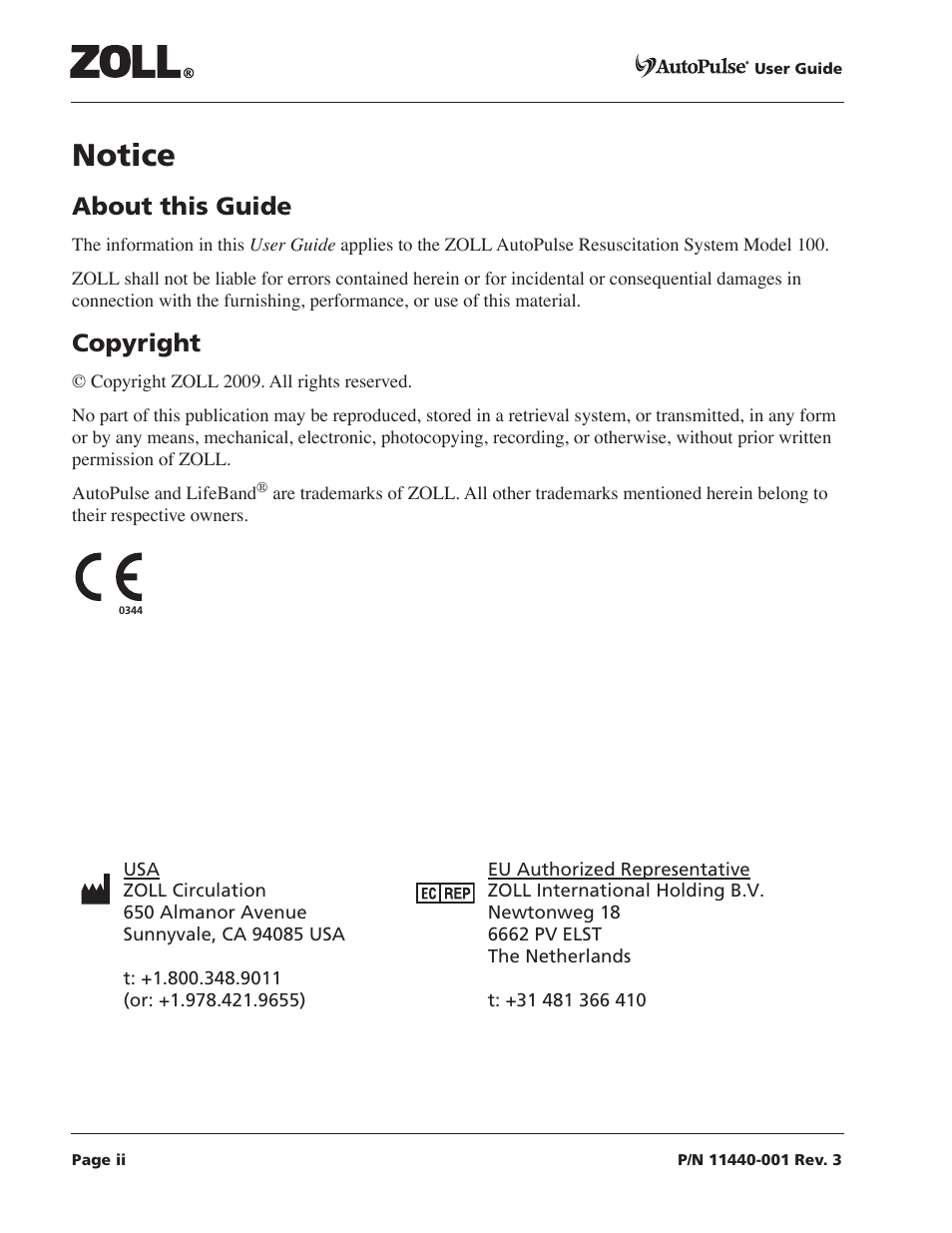 ZOLL®

AutoPulse® User Guide

Notice

About this Guide

The information in this User Guide applies to the ZOLL AutoPulse Resuscitation System Model 100.

ZOLL shall not be liable for errors contained herein or for incidental or consequential damages in connection with the furnishing, performance, or use of this material.

Copyright

© Copyright ZOLL 2009. All rights reserved.

No part of this publication may be reproduced, stored in a retrieval system, or transmitted, in any form or by any means, mechanical, electronic, photocopying, recording, or otherwise, without prior written permission of ZOLL.

AutoPulse and LifeBand® are trademarks of ZOLL. All other trademarks mentioned herein belong to their respective owners.

CE
0344

USA
ZOLL Circulation
650 Almanor Avenue
Sunnyvale, CA 94085 USA

t: +1.800.348.9011
(or: +1.978.421.9655)

EC REP

EU Authorized Representative
ZOLL International Holding B.V.
Newtonweg 18
6662 PV ELST
The Netherlands

t: +31 481 366 410

Page ii

P/N 11440-001 Rev. 3